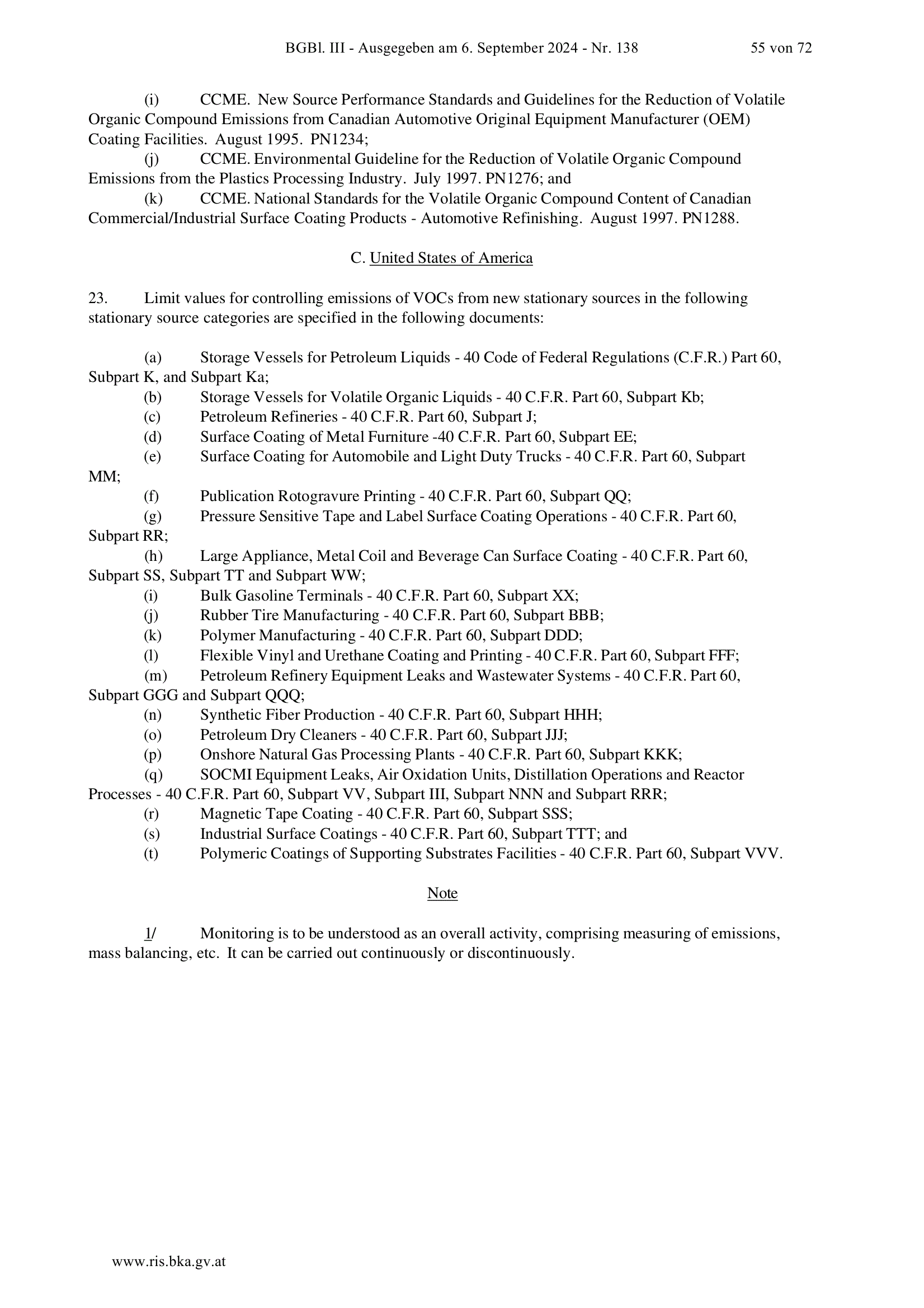 BGBl. III - Ausgegeben am 6. September 2024 - Nr. 138 55 von 72

(i) CCME. New Source Performance Standards and Guidelines for the Reduction of Volatile Organic Compound Emissions from Canadian Automotive Original Equipment Manufacturer (OEM) Coating Facilities. August 1995. PN1234;
(j) CCME. Environmental Guideline for the Reduction of Volatile Organic Compound Emissions from the Plastics Processing Industry. July 1997. PN1276; and
(k) CCME. National Standards for the Volatile Organic Compound Content of Canadian Commercial/Industrial Surface Coating Products - Automotive Refinishing. August 1997. PN1288.

C. United States of America

23. Limit values for controlling emissions of VOCs from new stationary sources in the following stationary source categories are specified in the following documents:

(a) Storage Vessels for Petroleum Liquids - 40 Code of Federal Regulations (C.F.R.) Part 60, Subpart K, and Subpart Ka;
(b) Storage Vessels for Volatile Organic Liquids - 40 C.F.R. Part 60, Subpart Kb;
(c) Petroleum Refineries - 40 C.F.R. Part 60, Subpart J;
(d) Surface Coating of Metal Furniture -40 C.F.R. Part 60, Subpart EE;
(e) Surface Coating for Automobile and Light Duty Trucks - 40 C.F.R. Part 60, Subpart MM;
(f) Publication Rotogravure Printing - 40 C.F.R. Part 60, Subpart QQ;
(g) Pressure Sensitive Tape and Label Surface Coating Operations - 40 C.F.R. Part 60, Subpart RR;
(h) Large Appliance, Metal Coil and Beverage Can Surface Coating - 40 C.F.R. Part 60, Subpart SS, Subpart TT and Subpart WW;
(i) Bulk Gasoline Terminals - 40 C.F.R. Part 60, Subpart XX;
(j) Rubber Tire Manufacturing - 40 C.F.R. Part 60, Subpart BBB;
(k) Polymer Manufacturing - 40 C.F.R. Part 60, Subpart DDD;
(l) Flexible Vinyl and Urethane Coating and Printing - 40 C.F.R. Part 60, Subpart FFF;
(m) Petroleum Refinery Equipment Leaks and Wastewater Systems - 40 C.F.R. Part 60, Subpart GGG and Subpart QQQ;
(n) Synthetic Fiber Production - 40 C.F.R. Part 60, Subpart HHH;
(o) Petroleum Dry Cleaners - 40 C.F.R. Part 60, Subpart JJJ;
(p) Onshore Natural Gas Processing Plants - 40 C.F.R. Part 60, Subpart KKK;
(q) SOCMI Equipment Leaks, Air Oxidation Units, Distillation Operations and Reactor Processes - 40 C.F.R. Part 60, Subpart VV, Subpart III, Subpart NNN and Subpart RRR;
(r) Magnetic Tape Coating - 40 C.F.R. Part 60, Subpart SSS;
(s) Industrial Surface Coatings - 40 C.F.R. Part 60, Subpart TTT; and
(t) Polymeric Coatings of Supporting Substrates Facilities - 40 C.F.R. Part 60, Subpart VVV.

Note

1/ Monitoring is to be understood as an overall activity, comprising measuring of emissions, mass balancing, etc. It can be carried out continuously or discontinuously.

www.ris.bka.gv.at